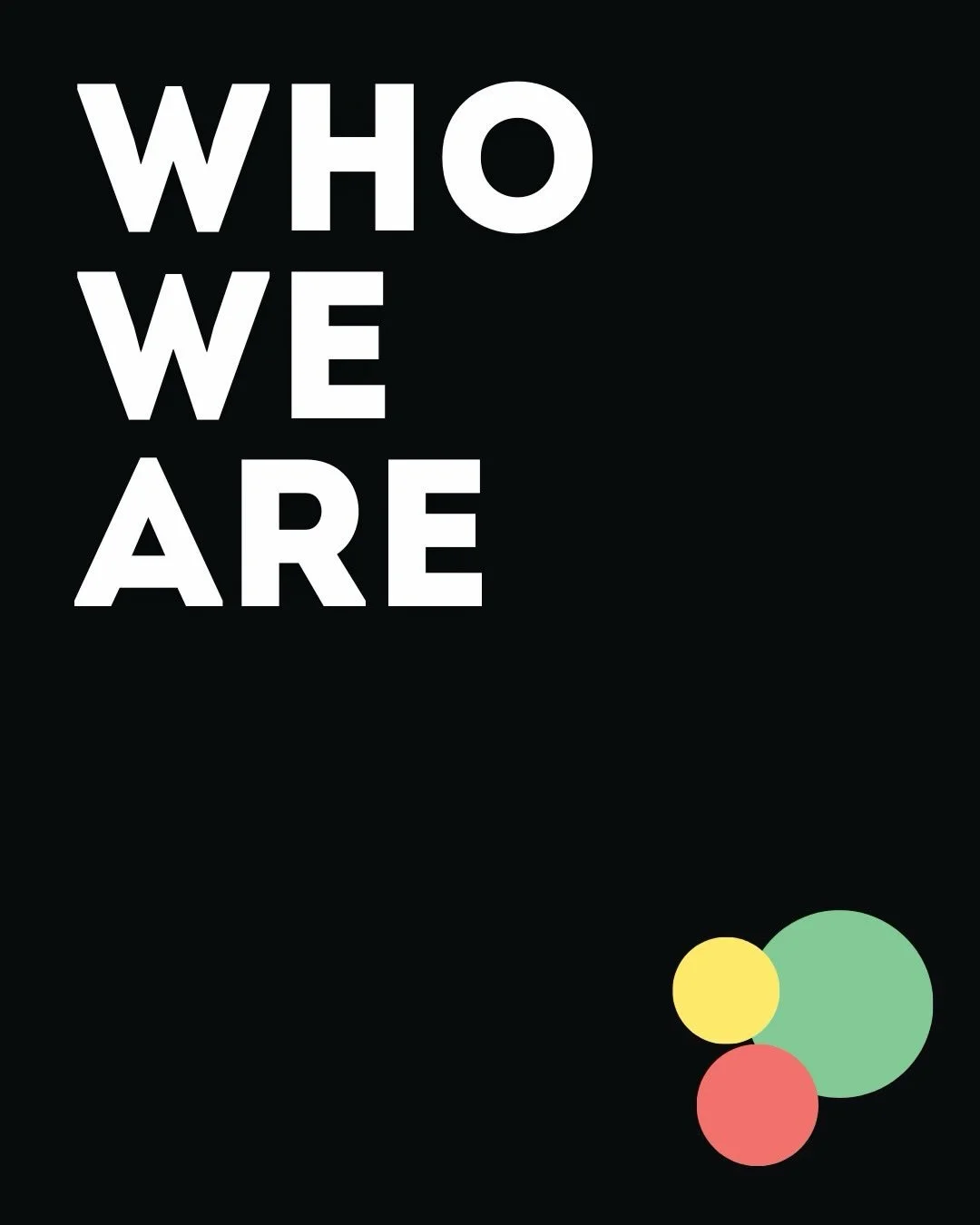 WHO
WE
ARE